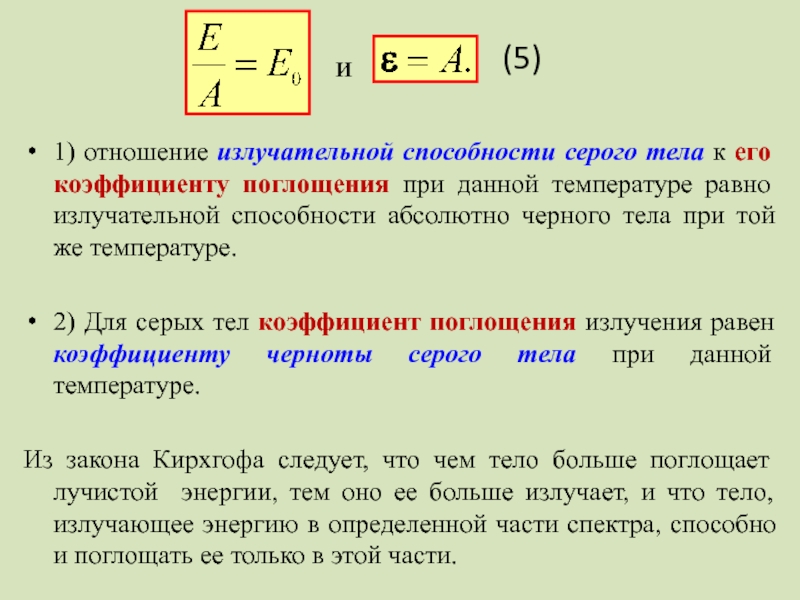 $\frac{E}{A} = E_0$ и $\varepsilon = A.$ (5)

• 1) отношение излучательной способности серого тела к его коэффициенту поглощения при данной температуре равно излучательной способности абсолютно черного тела при той же температуре.

• 2) Для серых тел коэффициент поглощения излучения равен коэффициенту черноты серого тела при данной температуре.

Из закона Кирхгофа следует, что чем тело больше поглощает лучистой энергии, тем оно ее больше излучает, и что тело, излучающее энергию в определенной части спектра, способно и поглощать ее только в этой части.